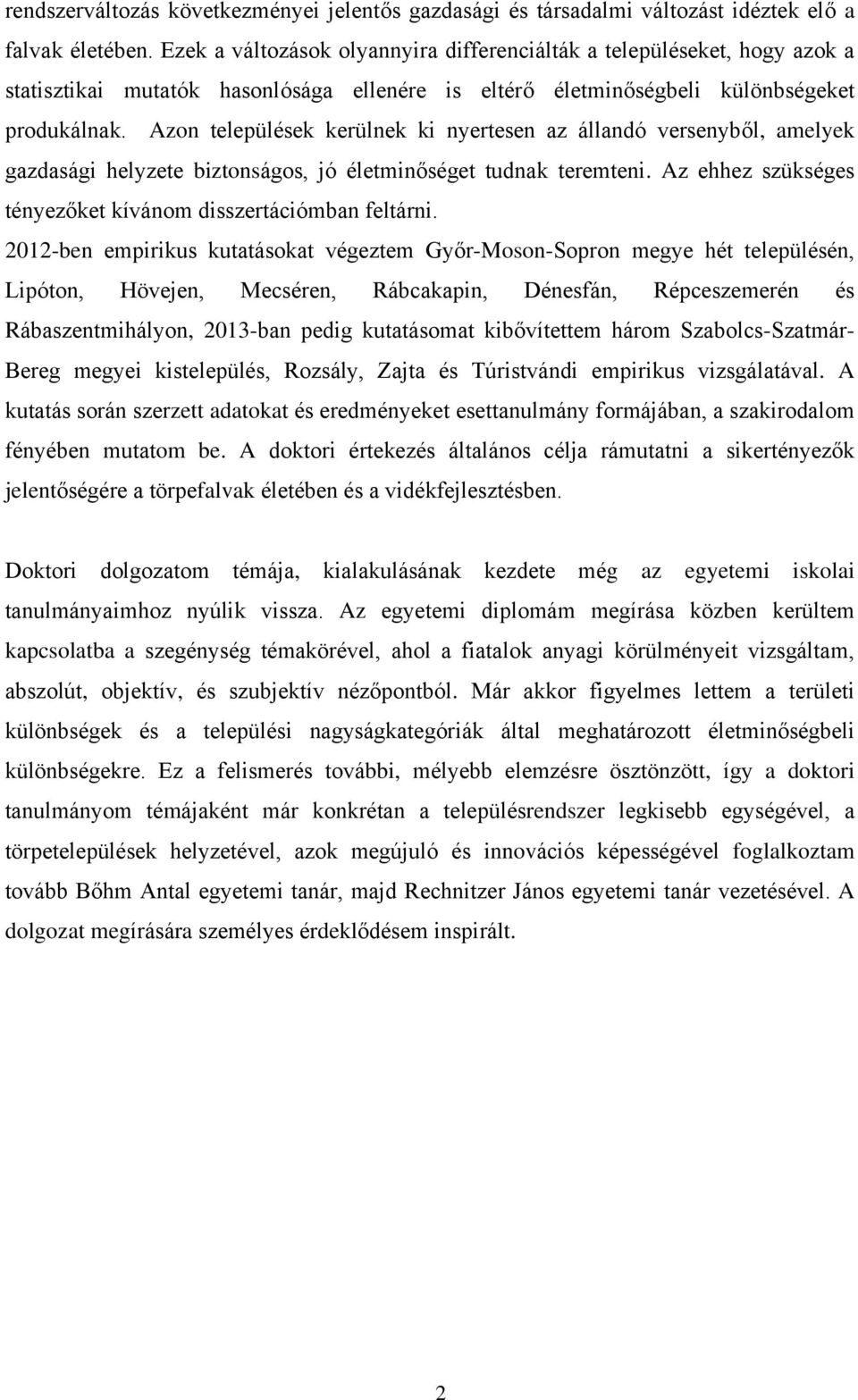 rendszerváltozás következményei jelentős gazdasági és társadalmi változást idéztek elő a falvak életében. Ezek a változások olyannyira differenciálták a településeket, hogy azok a statisztikai mutatók hasonlósága ellenére is eltérő életminőségbeli különbségeket produkálnak. Azon települések kerülnek ki nyertesen az állandó versenyből, amelyek gazdasági helyzete biztonságos, jó életminőséget tudnak teremteni. Az ehhez szükséges tényezőket kívánom disszertációmban feltárni.
2012-ben empirikus kutatásokat végeztem Győr-Moson-Sopron megye hét településén, Lipóton, Hövejen, Mecséren, Rábcakapin, Dénesfán, Répceszemerén és Rábaszentmihályon, 2013-ban pedig kutatásomat kibővítettem három Szabolcs-Szatmár-Bereg megyei kistelepülés, Rozsály, Zajta és Túristvándi empirikus vizsgálatával. A kutatás során szerzett adatokat és eredményeket esettanulmány formájában, a szakirodalom fényében mutatom be. A doktori értekezés általános célja rámutatni a sikertényezők jelentőségére a törpefalvak életében és a vidékfejlesztésben.

Doktori dolgozatom témája, kialakulásának kezdete még az egyetemi iskolai tanulmányaimhoz nyúlik vissza. Az egyetemi diplomám megírása közben kerültem kapcsolatba a szegénység témakörével, ahol a fiatalok anyagi körülményeit vizsgáltam, abszolút, objektív, és szubjektív nézőpontból. Már akkor figyelmes lettem a területi különbségek és a települési nagyságkategóriák által meghatározott életminőségbeli különbségekre. Ez a felismerés további, mélyebb elemzésre ösztönzött, így a doktori tanulmányom témájaként már konkrétan a településrendszer legkisebb egységével, a törpetelepülések helyzetével, azok megújuló és innovációs képességével foglalkoztam tovább Bőhm Antal egyetemi tanár, majd Rechnitzer János egyetemi tanár vezetésével. A dolgozat megírására személyes érdeklődésem inspirált.

2